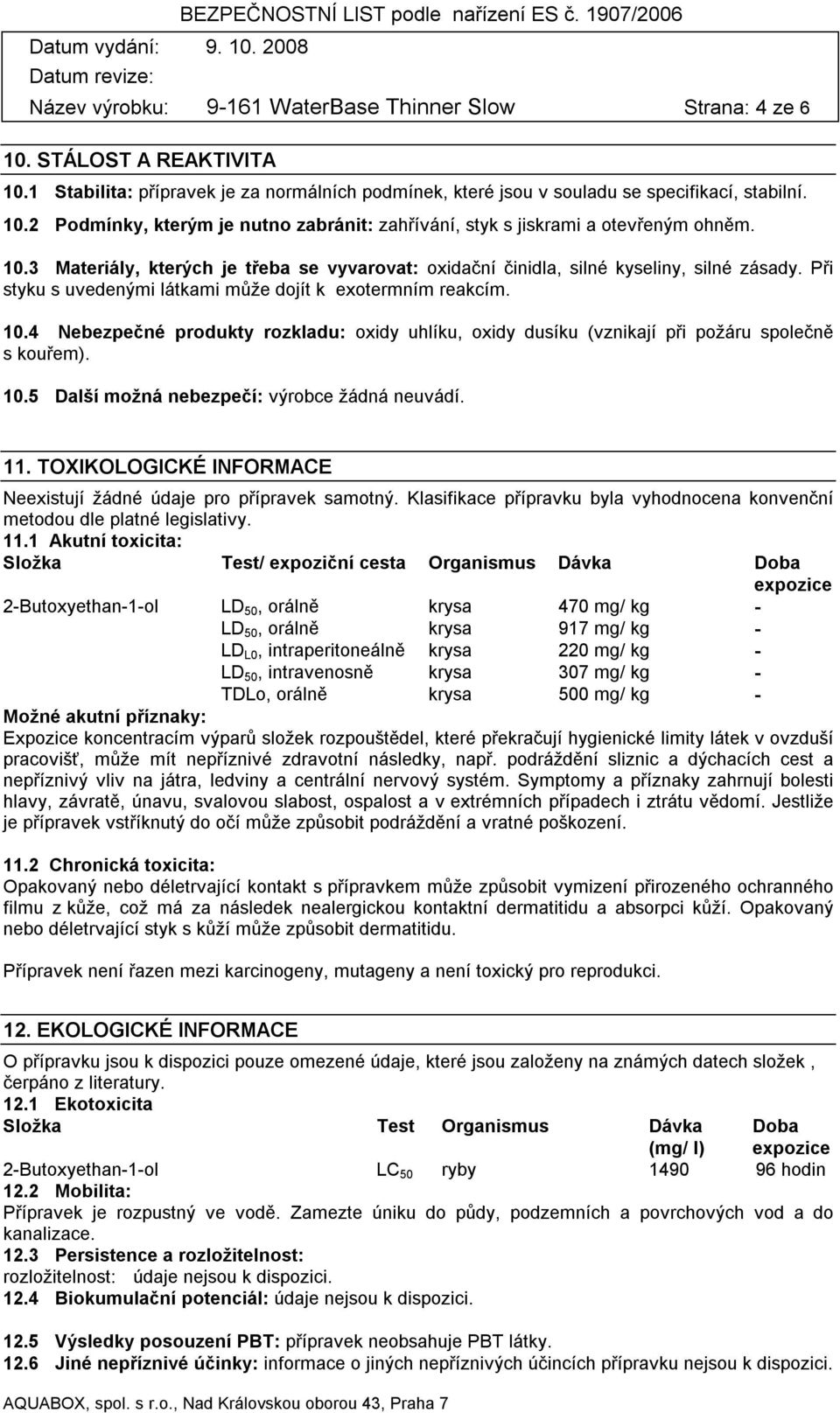 BEZPEČNOSTNÍ LIST podle nařízení ES č. 1907/2006
Datum vydání: 9. 10. 2008
Datum revize:
Název výrobku: 9-161 WaterBase Thinner Slow Strana: 4 ze 6

10. STÁLOST A REAKTIVITA
10.1 Stabilita: přípravek je za normálních podmínek, které jsou v souladu se specifikací, stabilní.
10.2 Podmínky, kterým je nutno zabránit: zahřívání, styk s jiskrami a otevřeným ohněm.
10.3 Materiály, kterých je třeba se vyvarovat: oxidační činidla, silné kyseliny, silné zásady. Při styku s uvedenými látkami může dojít k exotermním reakcím.
10.4 Nebezpečné produkty rozkladu: oxidy uhlíku, oxidy dusíku (vznikají při požáru společně s kouřem).
10.5 Další možná nebezpečí: výrobce žádná neuvádí.

11. TOXIKOLOGICKÉ INFORMACE
Neexistují žádné údaje pro přípravek samotný. Klasifikace přípravku byla vyhodnocena konvenční metodou dle platné legislativy.
11.1 Akutní toxicita:

| Složka | Test/ expoziční cesta | Organismus | Dávka | Doba expozice |
|---|---|---|---|---|
| 2-Butoxyethan-1-ol | $LD_{50}$, orálně | krysa | 470 mg/ kg | - |
| | $LD_{50}$, orálně | krysa | 917 mg/ kg | - |
| | $LD_{L0}$, intraperitoneálně | krysa | 220 mg/ kg | - |
| | $LD_{50}$, intravenosně | krysa | 307 mg/ kg | - |
| | TDLo, orálně | krysa | 500 mg/ kg | - |

Možné akutní příznaky:
Expozice koncentracím výparů složek rozpouštědel, které překračují hygienické limity látek v ovzduší pracovišť, může mít nepříznivé zdravotní následky, např. podráždění sliznic a dýchacích cest a nepříznivý vliv na játra, ledviny a centrální nervový systém. Symptomy a příznaky zahrnují bolesti hlavy, závratě, únavu, svalovou slabost, ospalost a v extrémních případech i ztrátu vědomí. Jestliže je přípravek vstříknutý do očí může způsobit podráždění a vratné poškození.

11.2 Chronická toxicita:
Opakovaný nebo déletrvající kontakt s přípravkem může způsobit vymizení přirozeného ochranného filmu z kůže, což má za následek nealergickou kontaktní dermatitidu a absorpci kůží. Opakovaný nebo déletrvající styk s kůží může způsobit dermatitidu.

Přípravek není řazen mezi karcinogeny, mutageny a není toxický pro reprodukci.

12. EKOLOGICKÉ INFORMACE
O přípravku jsou k dispozici pouze omezené údaje, které jsou založeny na známých datech složek , čerpáno z literatury.
12.1 Ekotoxicita

| Složka | Test | Organismus | Dávka (mg/ l) | Doba expozice |
|---|---|---|---|---|
| 2-Butoxyethan-1-ol | $LC_{50}$ | ryby | 1490 | 96 hodin |

12.2 Mobilita:
Přípravek je rozpustný ve vodě. Zamezte úniku do půdy, podzemních a povrchových vod a do kanalizace.
12.3 Persistence a rozložitelnost:
rozložitelnost: údaje nejsou k dispozici.
12.4 Biokumulační potenciál: údaje nejsou k dispozici.

12.5 Výsledky posouzení PBT: přípravek neobsahuje PBT látky.
12.6 Jiné nepříznivé účinky: informace o jiných nepříznivých účincích přípravku nejsou k dispozici.

AQUABOX, spol. s r.o., Nad Královskou oborou 43, Praha 7